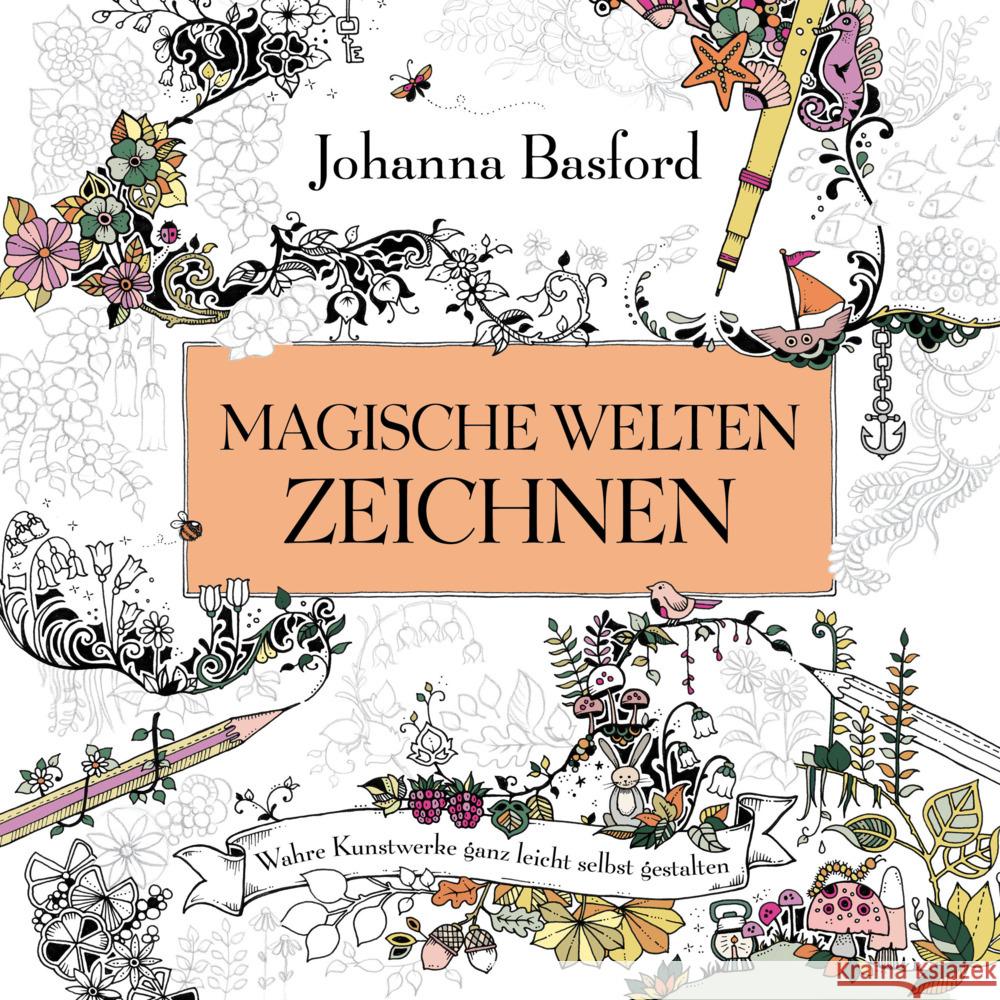 Johanna Basford

MAGISCHE WELTEN ZEICHNEN

Wahre Kunstwerke ganz leicht selbst gestalten